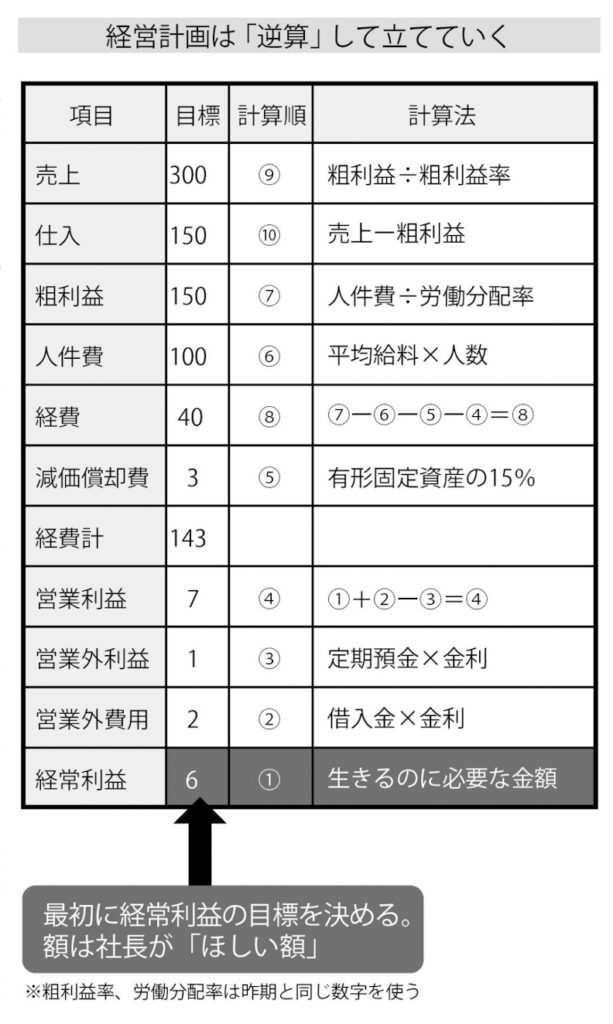 経営計画は「逆算」して立てていく

| 項目 | 目標 | 計算順 | 計算法 |
|---|---|---|---|
| 売上 | 300 | ⑨ | 粗利益÷粗利益率 |
| 仕入 | 150 | ⑩ | 売上ー粗利益 |
| 粗利益 | 150 | ⑦ | 人件費÷労働分配率 |
| 人件費 | 100 | ⑥ | 平均給料×人数 |
| 経費 | 40 | ⑧ | ⑦ー⑥ー⑤ー④＝⑧ |
| 減価償却費 | 3 | ⑤ | 有形固定資産の15% |
| 経費計 | 143 | | |
| 営業利益 | 7 | ④ | ①＋②ー③＝④ |
| 営業外利益 | 1 | ③ | 定期預金×金利 |
| 営業外費用 | 2 | ② | 借入金×金利 |
| 経常利益 | 6 | ① | 生きるのに必要な金額 |

最初に経常利益の目標を決める。額は社長が「ほしい額」

※粗利益率、労働分配率は昨期と同じ数字を使う